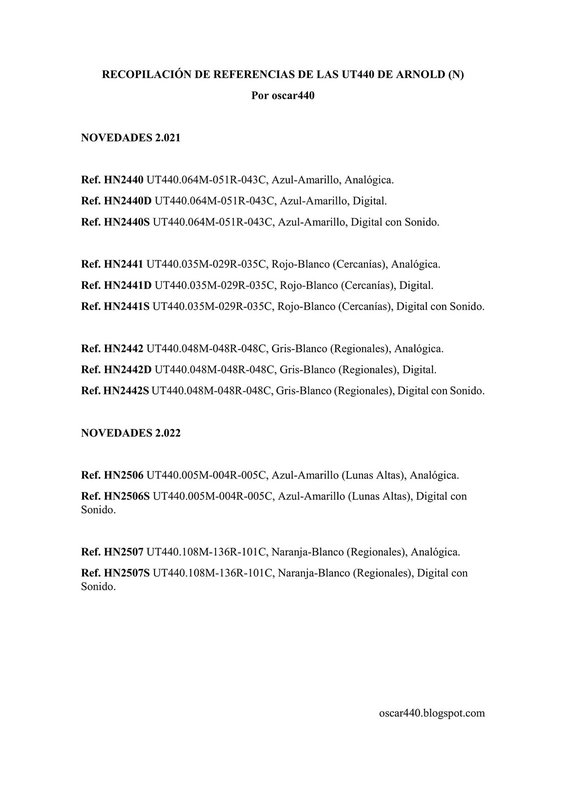 RECOPILACIÓN DE REFERENCIAS DE LAS UT440 DE ARNOLD (N)

Por oscar440

NOVEDADES 2.021

Ref. HN2440 UT440.064M-051R-043C, Azul-Amarillo, Analógica.
Ref. HN2440D UT440.064M-051R-043C, Azul-Amarillo, Digital.
Ref. HN2440S UT440.064M-051R-043C, Azul-Amarillo, Digital con Sonido.

Ref. HN2441 UT440.035M-029R-035C, Rojo-Blanco (Cercanías), Analógica.
Ref. HN2441D UT440.035M-029R-035C, Rojo-Blanco (Cercanías), Digital.
Ref. HN2441S UT440.035M-029R-035C, Rojo-Blanco (Cercanías), Digital con Sonido.

Ref. HN2442 UT440.048M-048R-048C, Gris-Blanco (Regionales), Analógica.
Ref. HN2442D UT440.048M-048R-048C, Gris-Blanco (Regionales), Digital.
Ref. HN2442S UT440.048M-048R-048C, Gris-Blanco (Regionales), Digital con Sonido.

NOVEDADES 2.022

Ref. HN2506 UT440.005M-004R-005C, Azul-Amarillo (Lunas Altas), Analógica.
Ref. HN2506S UT440.005M-004R-005C, Azul-Amarillo (Lunas Altas), Digital con Sonido.

Ref. HN2507 UT440.108M-136R-101C, Naranja-Blanco (Regionales), Analógica.
Ref. HN2507S UT440.108M-136R-101C, Naranja-Blanco (Regionales), Digital con Sonido.

oscar440.blogspot.com